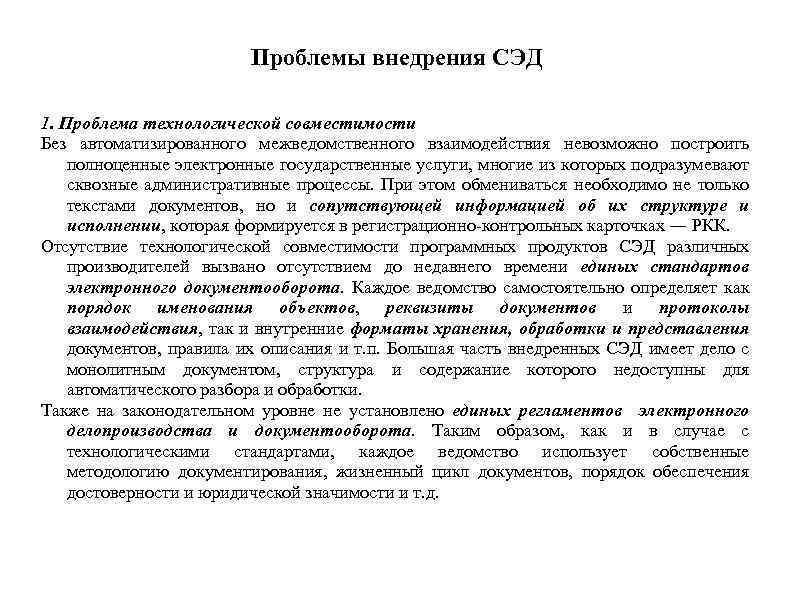 Проблемы внедрения СЭД

1. Проблема технологической совместимости

Без автоматизированного межведомственного взаимодействия невозможно построить полноценные электронные государственные услуги, многие из которых подразумевают сквозные административные процессы. При этом обмениваться необходимо не только текстами документов, но и сопутствующей информацией об их структуре и исполнении, которая формируется в регистрационно-контрольных карточках — РКК.

Отсутствие технологической совместимости программных продуктов СЭД различных производителей вызвано отсутствием до недавнего времени единых стандартов электронного документооборота. Каждое ведомство самостоятельно определяет как порядок именования объектов, реквизиты документов и протоколы взаимодействия, так и внутренние форматы хранения, обработки и представления документов, правила их описания и т.п. Большая часть внедренных СЭД имеет дело с монолитным документом, структура и содержание которого недоступны для автоматического разбора и обработки.

Также на законодательном уровне не установлено единых регламентов электронного делопроизводства и документооборота. Таким образом, как и в случае с технологическими стандартами, каждое ведомство использует собственные методологию документирования, жизненный цикл документов, порядок обеспечения достоверности и юридической значимости и т.д.